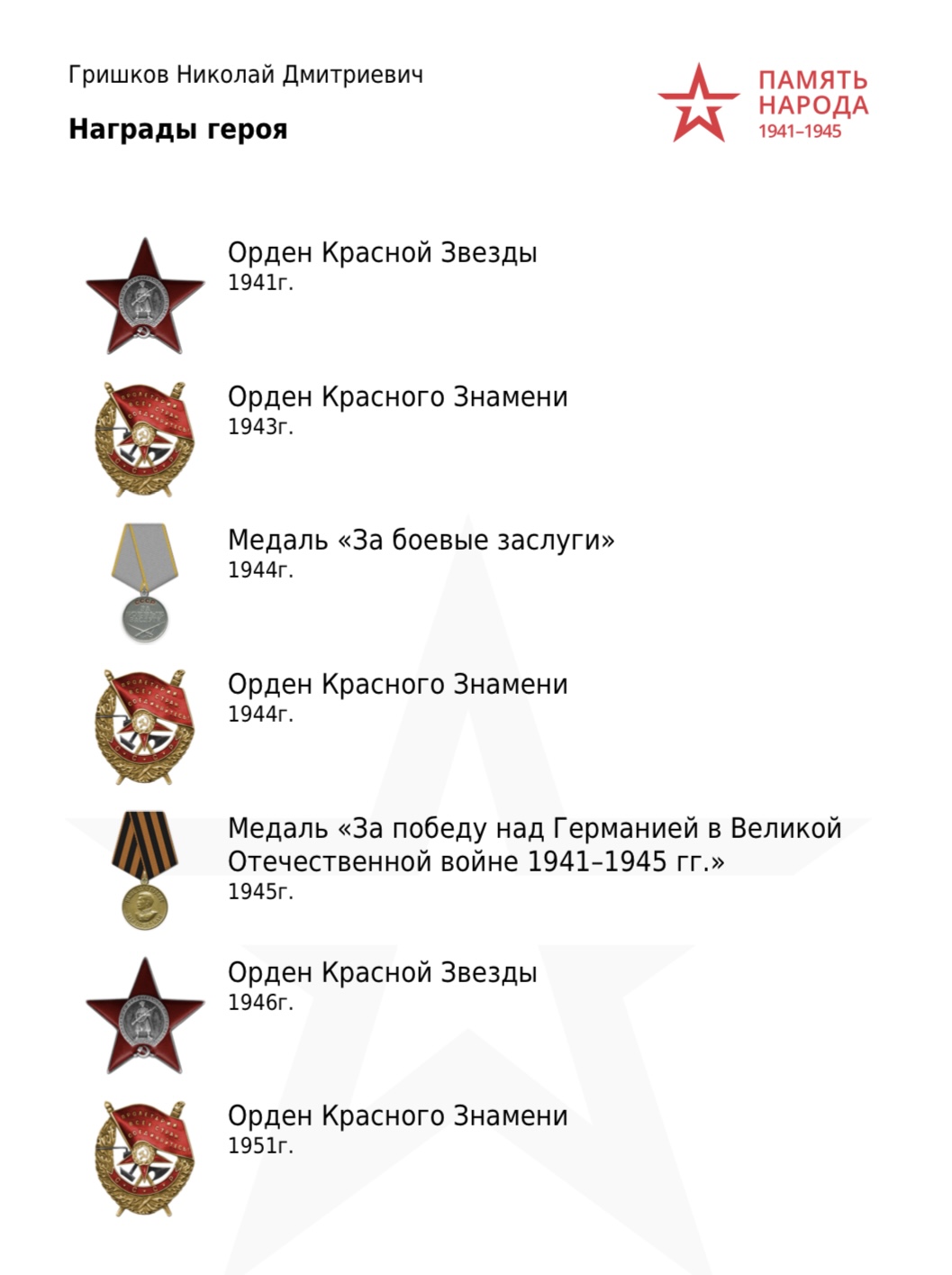 Гришков Николай Дмитриевич

Награды героя

ПАМЯТЬ
НАРОДА
1941–1945

Орден Красной Звезды
1941г.

Орден Красного Знамени
1943г.

Медаль «За боевые заслуги»
1944г.

Орден Красного Знамени
1944г.

Медаль «За победу над Германией в Великой Отечественной войне 1941–1945 гг.»
1945г.

Орден Красной Звезды
1946г.

Орден Красного Знамени
1951г.